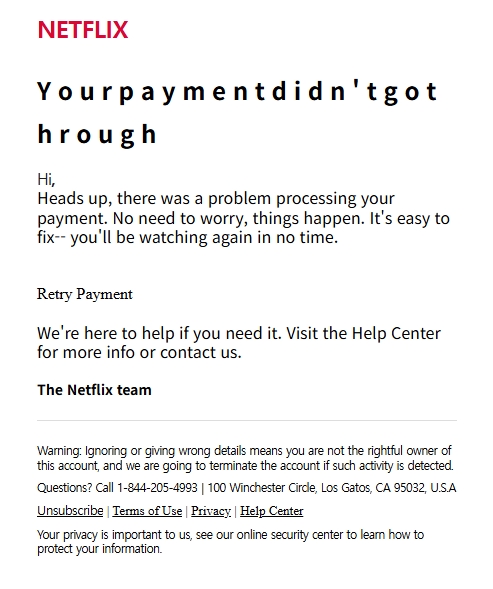 NETFLIX

Yourpaymentdidn'tgot hrough

Hi,
Heads up, there was a problem processing your payment. No need to worry, things happen. It's easy to fix-- you'll be watching again in no time.

Retry Payment

We're here to help if you need it. Visit the Help Center for more info or contact us.

The Netflix team

Warning: Ignoring or giving wrong details means you are not the rightful owner of this account, and we are going to terminate the account if such activity is detected.

Questions? Call 1-844-205-4993 | 100 Winchester Circle, Los Gatos, CA 95032, U.S.A

Unsubscribe | Terms of Use | Privacy | Help Center

Your privacy is important to us, see our online security center to learn how to protect your information.